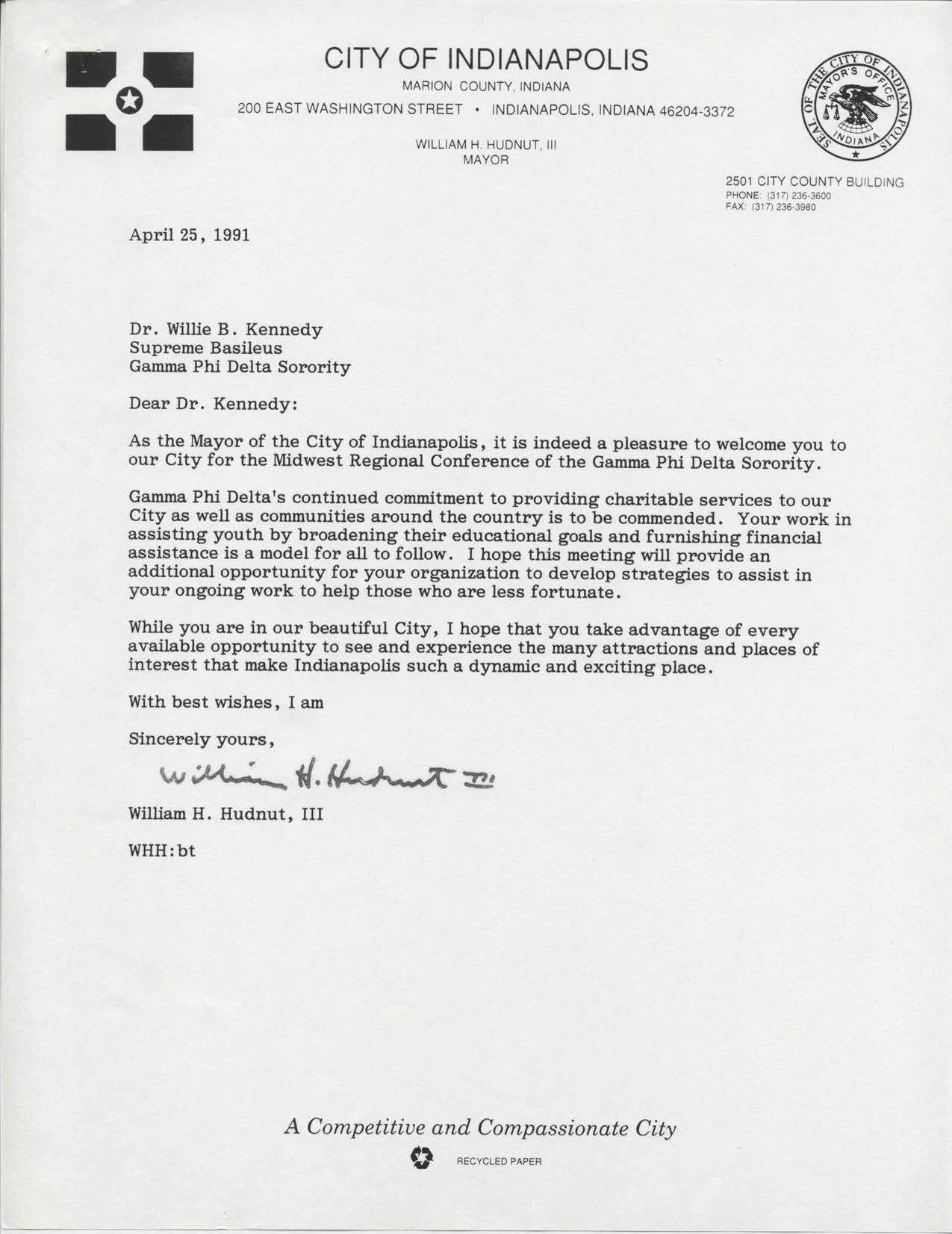 CITY OF INDIANAPOLIS
MARION COUNTY, INDIANA
200 EAST WASHINGTON STREET • INDIANAPOLIS, INDIANA 46204-3372

WILLIAM H. HUDNUT, III
MAYOR

SEAL OF THE CITY OF INDIANAPOLIS MAYOR'S OFFICE INDIANA

2501 CITY COUNTY BUILDING
PHONE: (317) 236-3600
FAX: (317) 236-3980

April 25, 1991

Dr. Willie B. Kennedy
Supreme Basileus
Gamma Phi Delta Sorority

Dear Dr. Kennedy:

As the Mayor of the City of Indianapolis, it is indeed a pleasure to welcome you to our City for the Midwest Regional Conference of the Gamma Phi Delta Sorority.

Gamma Phi Delta's continued commitment to providing charitable services to our City as well as communities around the country is to be commended. Your work in assisting youth by broadening their educational goals and furnishing financial assistance is a model for all to follow. I hope this meeting will provide an additional opportunity for your organization to develop strategies to assist in your ongoing work to help those who are less fortunate.

While you are in our beautiful City, I hope that you take advantage of every available opportunity to see and experience the many attractions and places of interest that make Indianapolis such a dynamic and exciting place.

With best wishes, I am

Sincerely yours,

William H. Hudnut III

William H. Hudnut, III

WHH:bt

A Competitive and Compassionate City

RECYCLED PAPER